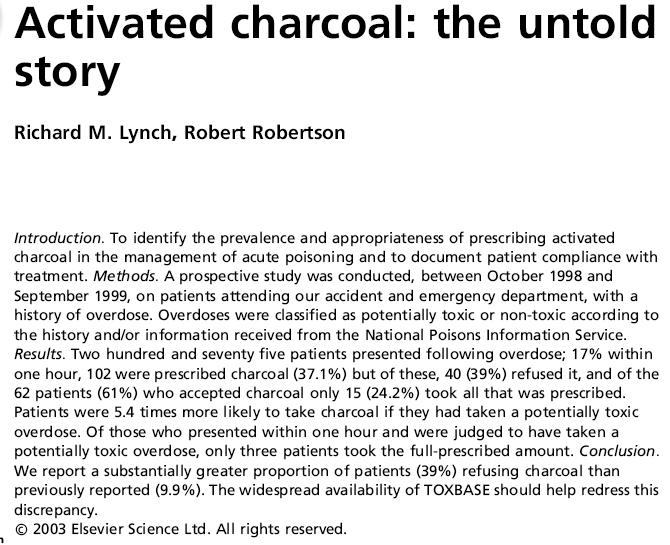 Activated charcoal: the untold story

Richard M. Lynch, Robert Robertson

Introduction. To identify the prevalence and appropriateness of prescribing activated charcoal in the management of acute poisoning and to document patient compliance with treatment. Methods. A prospective study was conducted, between October 1998 and September 1999, on patients attending our accident and emergency department, with a history of overdose. Overdoses were classified as potentially toxic or non-toxic according to the history and/or information received from the National Poisons Information Service. Results. Two hundred and seventy five patients presented following overdose; 17% within one hour, 102 were prescribed charcoal (37.1%) but of these, 40 (39%) refused it, and of the 62 patients (61%) who accepted charcoal only 15 (24.2%) took all that was prescribed. Patients were 5.4 times more likely to take charcoal if they had taken a potentially toxic overdose. Of those who presented within one hour and were judged to have taken a potentially toxic overdose, only three patients took the full-prescribed amount. Conclusion. We report a substantially greater proportion of patients (39%) refusing charcoal than previously reported (9.9%). The widespread availability of TOXBASE should help redress this discrepancy.
© 2003 Elsevier Science Ltd. All rights reserved.